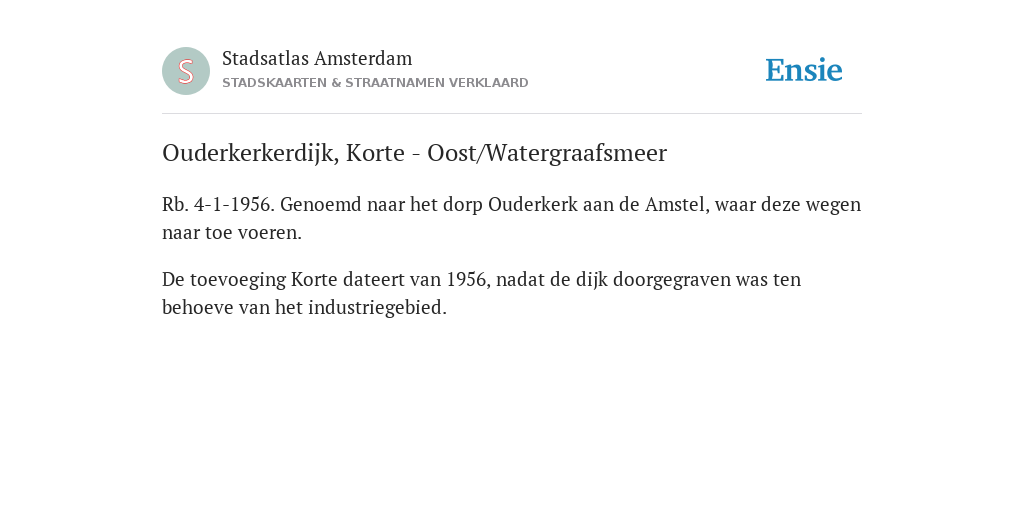 S

Stadsatlas Amsterdam
STADSKAARTEN & STRAATNAMEN VERKLAARD

Ensie

Ouderkerkerdijk, Korte - Oost/Watergraafsmeer

Rb. 4-1-1956. Genoemd naar het dorp Ouderkerk aan de Amstel, waar deze wegen naar toe voeren.

De toevoeging Korte dateert van 1956, nadat de dijk doorgegraven was ten behoeve van het industriegebied.